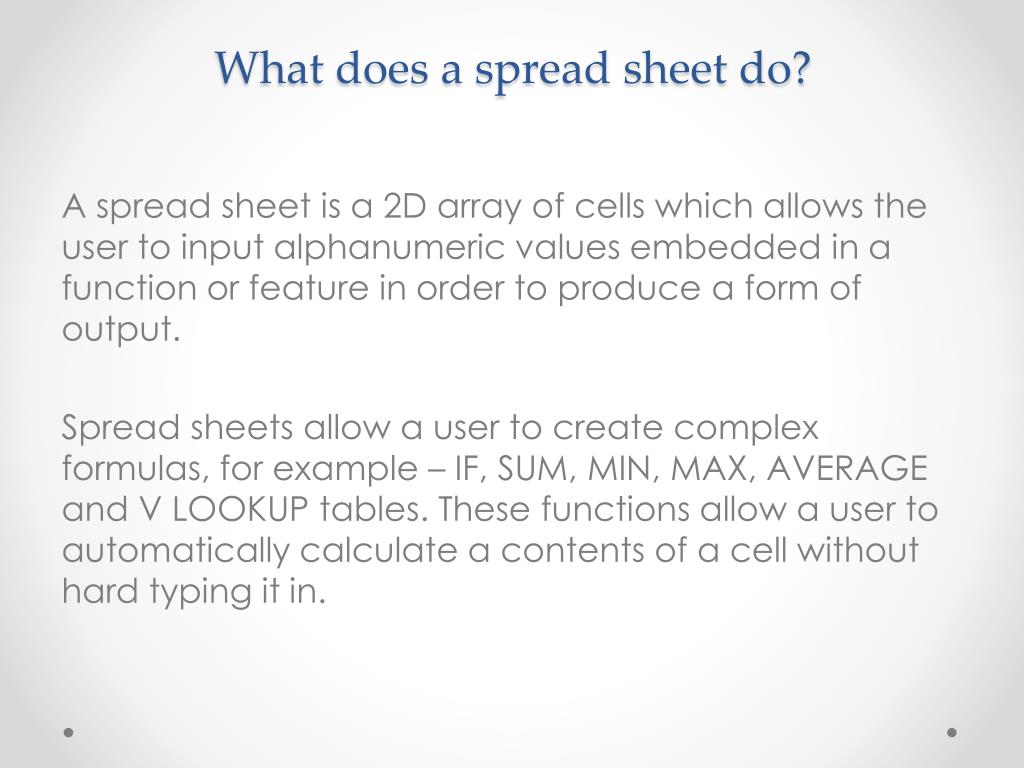 What does a spread sheet do?

A spread sheet is a 2D array of cells which allows the user to input alphanumeric values embedded in a function or feature in order to produce a form of output.

Spread sheets allow a user to create complex formulas, for example – IF, SUM, MIN, MAX, AVERAGE and V LOOKUP tables. These functions allow a user to automatically calculate a contents of a cell without hard typing it in.